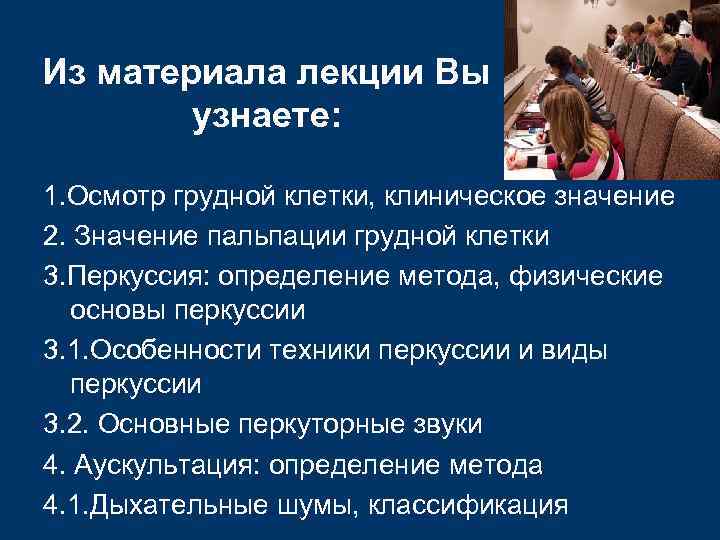 Из материала лекции Вы узнаете:

1.Осмотр грудной клетки, клиническое значение

2. Значение пальпации грудной клетки

3.Перкуссия: определение метода, физические основы перкуссии

3.1.Особенности техники перкуссии и виды перкуссии

3.2. Основные перкуторные звуки

4. Аускультация: определение метода

4.1.Дыхательные шумы, классификация